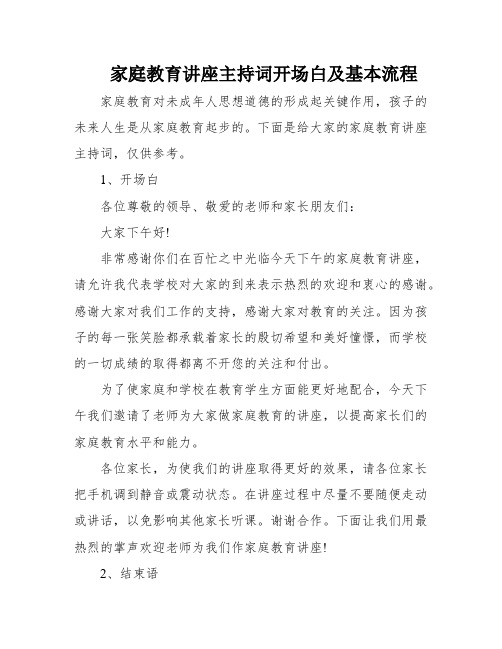 家庭教育讲座主持词开场白及基本流程

家庭教育对未成年人思想道德的形成起关键作用，孩子的未来人生是从家庭教育起步的。下面是给大家的家庭教育讲座主持词，仅供参考。

1、开场白

各位尊敬的领导、敬爱的老师和家长朋友们：

大家下午好!

非常感谢你们在百忙之中光临今天下午的家庭教育讲座，请允许我代表学校对大家的到来表示热烈的欢迎和衷心的感谢。感谢大家对我们工作的支持，感谢大家对教育的关注。因为孩子的每一张笑脸都承载着家长的殷切希望和美好憧憬，而学校的一切成绩的取得都离不开您的关注和付出。

为了使家庭和学校在教育学生方面能更好地配合，今天下午我们邀请了老师为大家做家庭教育的讲座，以提高家长们的家庭教育水平和能力。

各位家长，为使我们的讲座取得更好的效果，请各位家长把手机调到静音或震动状态。在讲座过程中尽量不要随便走动或讲话，以免影响其他家长听课。谢谢合作。下面让我们用最热烈的掌声欢迎老师为我们作家庭教育讲座!

2、结束语